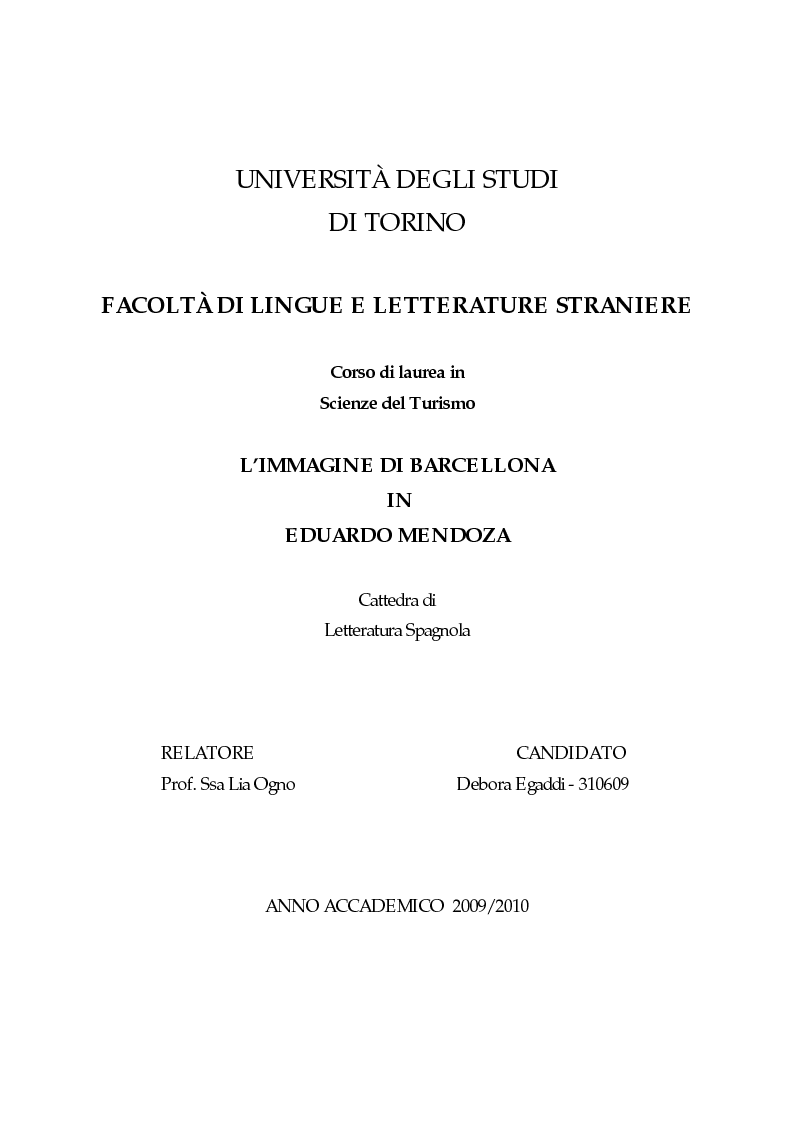 UNIVERSITÀ DEGLI STUDI
DI TORINO

FACOLTÀ DI LINGUE E LETTERATURE STRANIERE

Corso di laurea in
Scienze del Turismo

L'IMMAGINE DI BARCELLONA
IN
EDUARDO MENDOZA

Cattedra di
Letteratura Spagnola

RELATORE
Prof. Ssa Lia Ogno

CANDIDATO
Debora Egaddi - 310609

ANNO ACCADEMICO 2009/2010